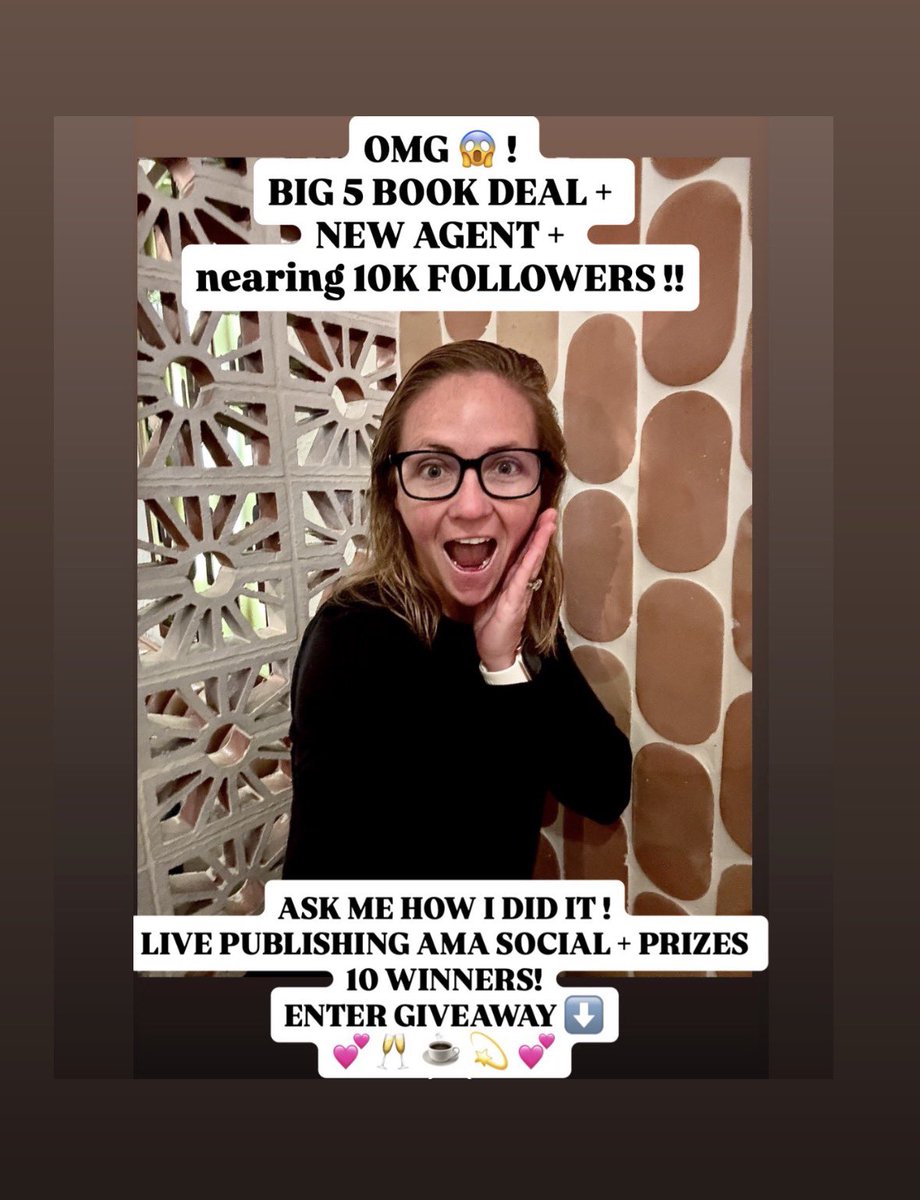 OMG 😱 !
BIG 5 BOOK DEAL +
NEW AGENT +
nearing 10K FOLLOWERS !!

ASK ME HOW I DID IT !
LIVE PUBLISHING AMA SOCIAL + PRIZES
10 WINNERS!
ENTER GIVEAWAY ⬇️
💕 🥂 ☕ 💫 💕